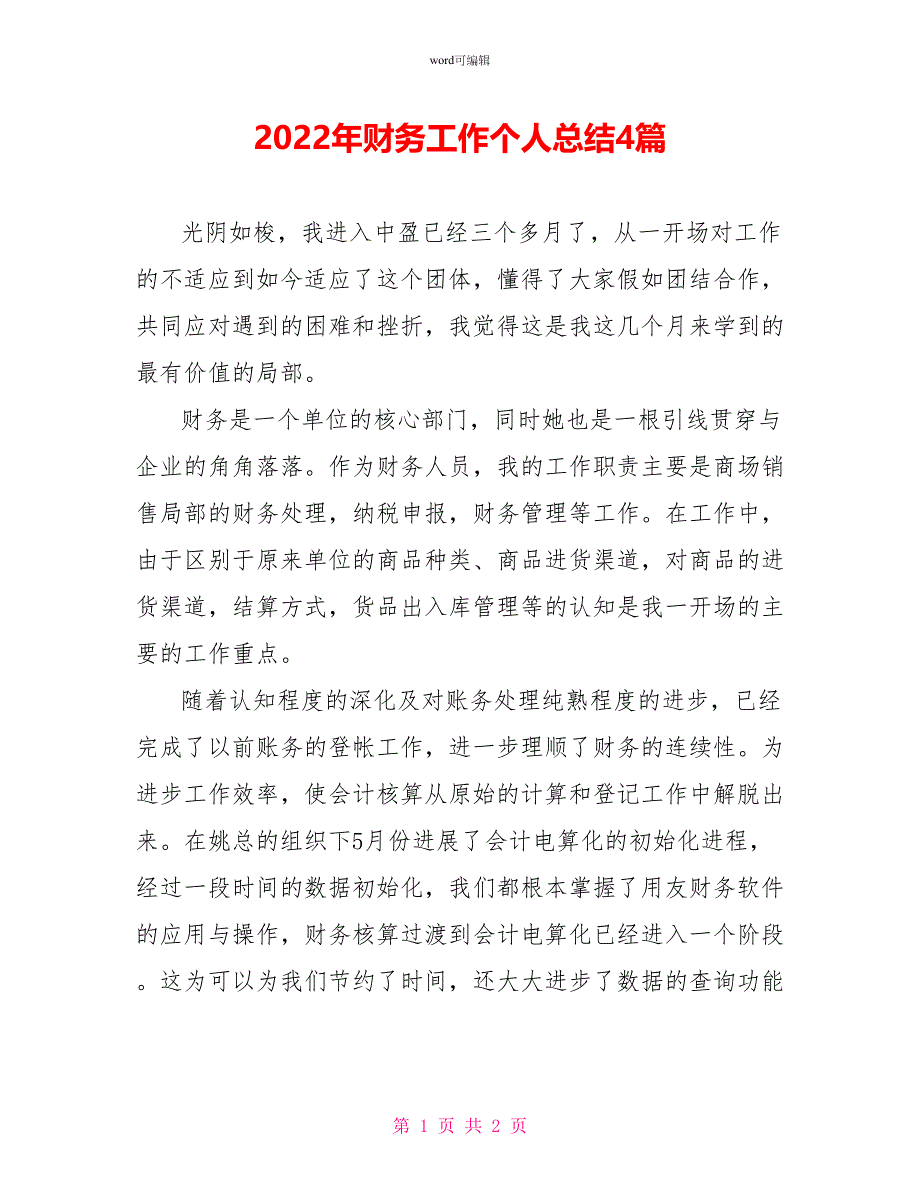 word可编辑

2022年财务工作个人总结4篇

光阴如梭，我进入中盈已经三个多月了，从一开场对工作的不适应到如今适应了这个团体，懂得了大家假如团结合作，共同应对遇到的困难和挫折，我觉得这是我这几个月来学到的最有价值的局部。

财务是一个单位的核心部门，同时她也是一根引线贯穿与企业的角角落落。作为财务人员，我的工作职责主要是商场销售局部的财务处理，纳税申报，财务管理等工作。在工作中，由于区别于原来单位的商品种类、商品进货渠道，对商品的进货渠道，结算方式，货品出入库管理等的认知是我一开场的主要的工作重点。

随着认知程度的深化及对账务处理纯熟程度的进步，已经完成了以前账务的登帐工作，进一步理顺了财务的连续性。为进步工作效率，使会计核算从原始的计算和登记工作中解脱出来。在姚总的组织下5月份进展了会计电算化的初始化进程，经过一段时间的数据初始化，我们都根本掌握了用友财务软件的应用与操作，财务核算过渡到会计电算化已经进入一个阶段。这为可以为我们节约了时间，还大大进步了数据的查询功能

第 1 页 共 2 页